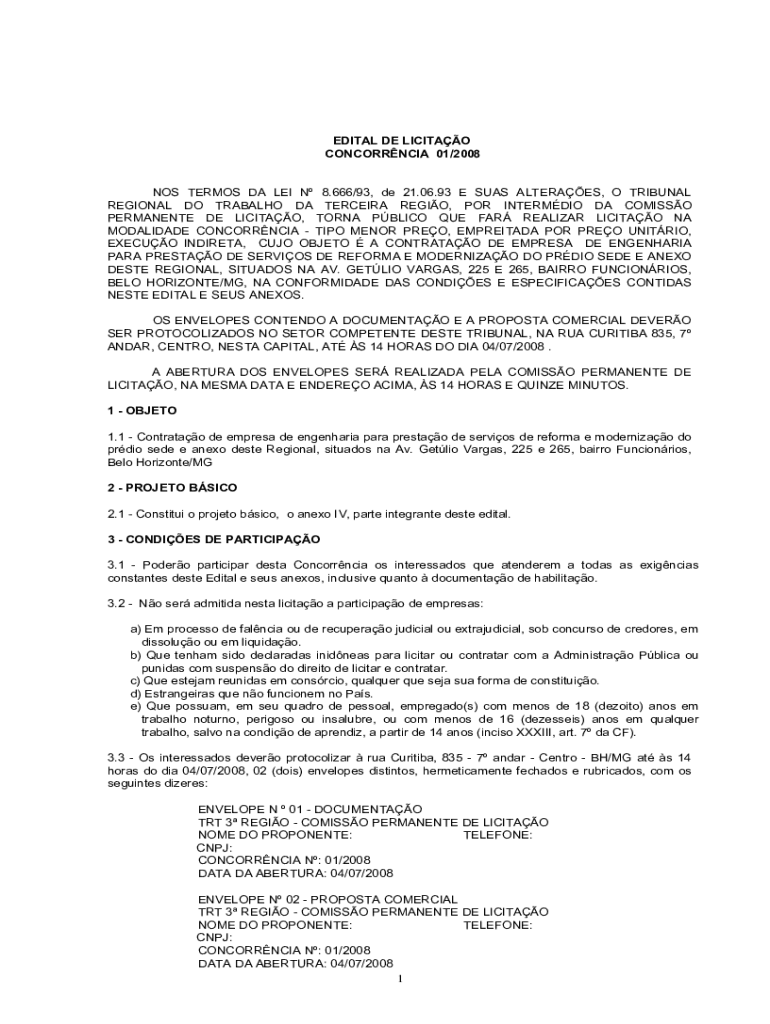 EDITAL DE LICITAÇÃO
CONCORRÊNCIA 01/2008

NOS TERMOS DA LEI Nº 8.666/93, de 21.06.93 E SUAS ALTERAÇÕES, O TRIBUNAL REGIONAL DO TRABALHO DA TERCEIRA REGIÃO, POR INTERMÉDIO DA COMISSÃO PERMANENTE DE LICITAÇÃO, TORNA PÚBLICO QUE FARÁ REALIZAR LICITAÇÃO NA MODALIDADE CONCORRÊNCIA - TIPO MENOR PREÇO, EMPREITADA POR PREÇO UNITÁRIO, EXECUÇÃO INDIRETA, CUJO OBJETO É A CONTRATAÇÃO DE EMPRESA DE ENGENHARIA PARA PRESTAÇÃO DE SERVIÇOS DE REFORMA E MODERNIZAÇÃO DO PRÉDIO SEDE E ANEXO DESTE REGIONAL, SITUADOS NA AV. GETÚLIO VARGAS, 225 E 265, BAIRRO FUNCIONÁRIOS, BELO HORIZONTE/MG, NA CONFORMIDADE DAS CONDIÇÕES E ESPECIFICAÇÕES CONTIDAS NESTE EDITAL E SEUS ANEXOS.

OS ENVELOPES CONTENDO A DOCUMENTAÇÃO E A PROPOSTA COMERCIAL DEVERÃO SER PROTOCOLIZADOS NO SETOR COMPETENTE DESTE TRIBUNAL, NA RUA CURITIBA 835, 7º ANDAR, CENTRO, NESTA CAPITAL, ATÉ ÀS 14 HORAS DO DIA 04/07/2008 .

A ABERTURA DOS ENVELOPES SERÁ REALIZADA PELA COMISSÃO PERMANENTE DE LICITAÇÃO, NA MESMA DATA E ENDEREÇO ACIMA, ÀS 14 HORAS E QUINZE MINUTOS.

1 - OBJETO

1.1 - Contratação de empresa de engenharia para prestação de serviços de reforma e modernização do prédio sede e anexo deste Regional, situados na Av. Getúlio Vargas, 225 e 265, bairro Funcionários, Belo Horizonte/MG

2 - PROJETO BÁSICO

2.1 - Constitui o projeto básico, o anexo IV, parte integrante deste edital.

3 - CONDIÇÕES DE PARTICIPAÇÃO

3.1 - Poderão participar desta Concorrência os interessados que atenderem a todas as exigências constantes deste Edital e seus anexos, inclusive quanto à documentação de habilitação.

3.2 - Não será admitida nesta licitação a participação de empresas:

a) Em processo de falência ou de recuperação judicial ou extrajudicial, sob concurso de credores, em dissolução ou em liquidação.
b) Que tenham sido declaradas inidôneas para licitar ou contratar com a Administração Pública ou punidas com suspensão do direito de licitar e contratar.
c) Que estejam reunidas em consórcio, qualquer que seja sua forma de constituição.
d) Estrangeiras que não funcionem no País.
e) Que possuam, em seu quadro de pessoal, empregado(s) com menos de 18 (dezoito) anos em trabalho noturno, perigoso ou insalubre, ou com menos de 16 (dezesseis) anos em qualquer trabalho, salvo na condição de aprendiz, a partir de 14 anos (inciso XXXIII, art. 7º da CF).

3.3 - Os interessados deverão protocolizar à rua Curitiba, 835 - 7º andar - Centro - BH/MG até às 14 horas do dia 04/07/2008, 02 (dois) envelopes distintos, hermeticamente fechados e rubricados, com os seguintes dizeres:

ENVELOPE N º 01 - DOCUMENTAÇÃO
TRT 3ª REGIÃO - COMISSÃO PERMANENTE DE LICITAÇÃO
NOME DO PROPONENTE: TELEFONE:
CNPJ:
CONCORRÊNCIA Nº: 01/2008
DATA DA ABERTURA: 04/07/2008

ENVELOPE Nº 02 - PROPOSTA COMERCIAL
TRT 3ª REGIÃO - COMISSÃO PERMANENTE DE LICITAÇÃO
NOME DO PROPONENTE: TELEFONE:
CNPJ:
CONCORRÊNCIA Nº: 01/2008
DATA DA ABERTURA: 04/07/2008

1